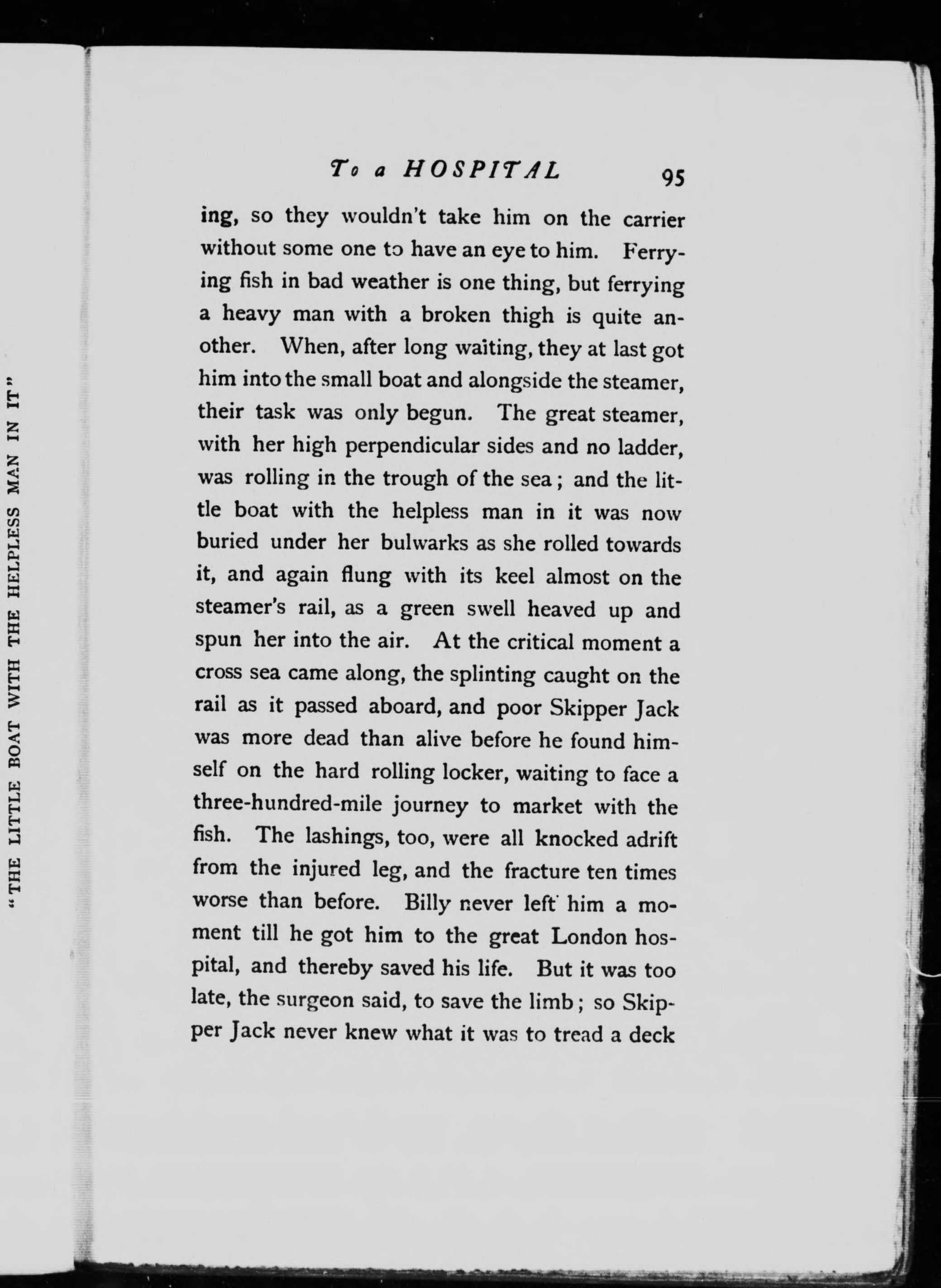 "THE LITTLE BOAT WITH THE HELPLESS MAN IN IT"

To a HOSPITAL 95

ing, so they wouldn't take him on the carrier without some one to have an eye to him. Ferrying fish in bad weather is one thing, but ferrying a heavy man with a broken thigh is quite another. When, after long waiting, they at last got him into the small boat and alongside the steamer, their task was only begun. The great steamer, with her high perpendicular sides and no ladder, was rolling in the trough of the sea; and the little boat with the helpless man in it was now buried under her bulwarks as she rolled towards it, and again flung with its keel almost on the steamer's rail, as a green swell heaved up and spun her into the air. At the critical moment a cross sea came along, the splinting caught on the rail as it passed aboard, and poor Skipper Jack was more dead than alive before he found himself on the hard rolling locker, waiting to face a three-hundred-mile journey to market with the fish. The lashings, too, were all knocked adrift from the injured leg, and the fracture ten times worse than before. Billy never left him a moment till he got him to the great London hospital, and thereby saved his life. But it was too late, the surgeon said, to save the limb; so Skipper Jack never knew what it was to tread a deck